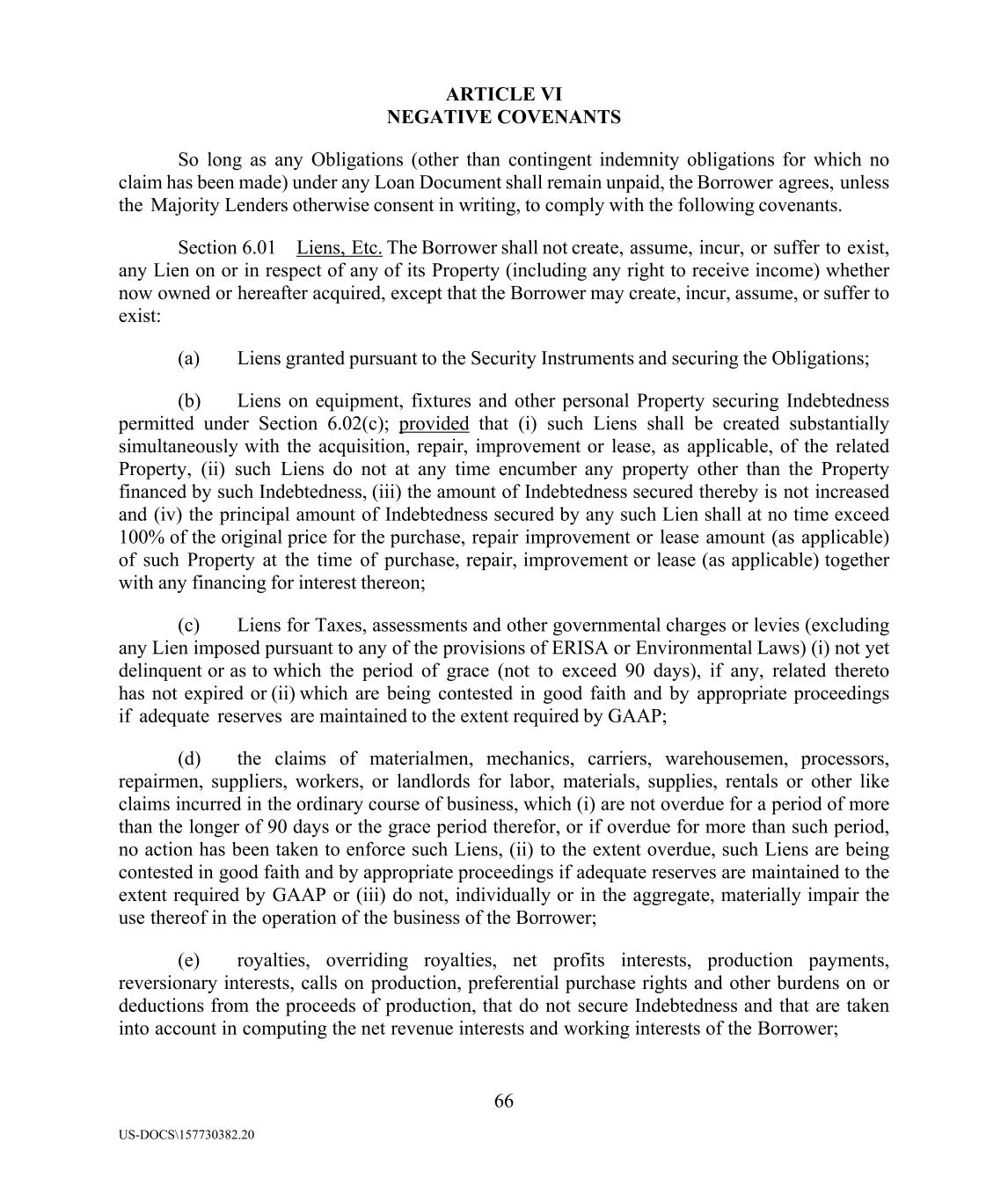 ARTICLE VI
NEGATIVE COVENANTS

So long as any Obligations (other than contingent indemnity obligations for which no claim has been made) under any Loan Document shall remain unpaid, the Borrower agrees, unless the Majority Lenders otherwise consent in writing, to comply with the following covenants.

Section 6.01 Liens, Etc. The Borrower shall not create, assume, incur, or suffer to exist, any Lien on or in respect of any of its Property (including any right to receive income) whether now owned or hereafter acquired, except that the Borrower may create, incur, assume, or suffer to exist:

(a) Liens granted pursuant to the Security Instruments and securing the Obligations;

(b) Liens on equipment, fixtures and other personal Property securing Indebtedness permitted under Section 6.02(c); provided that (i) such Liens shall be created substantially simultaneously with the acquisition, repair, improvement or lease, as applicable, of the related Property, (ii) such Liens do not at any time encumber any property other than the Property financed by such Indebtedness, (iii) the amount of Indebtedness secured thereby is not increased and (iv) the principal amount of Indebtedness secured by any such Lien shall at no time exceed 100% of the original price for the purchase, repair improvement or lease amount (as applicable) of such Property at the time of purchase, repair, improvement or lease (as applicable) together with any financing for interest thereon;

(c) Liens for Taxes, assessments and other governmental charges or levies (excluding any Lien imposed pursuant to any of the provisions of ERISA or Environmental Laws) (i) not yet delinquent or as to which the period of grace (not to exceed 90 days), if any, related thereto has not expired or (ii) which are being contested in good faith and by appropriate proceedings if adequate reserves are maintained to the extent required by GAAP;

(d) the claims of materialmen, mechanics, carriers, warehousemen, processors, repairmen, suppliers, workers, or landlords for labor, materials, supplies, rentals or other like claims incurred in the ordinary course of business, which (i) are not overdue for a period of more than the longer of 90 days or the grace period therefor, or if overdue for more than such period, no action has been taken to enforce such Liens, (ii) to the extent overdue, such Liens are being contested in good faith and by appropriate proceedings if adequate reserves are maintained to the extent required by GAAP or (iii) do not, individually or in the aggregate, materially impair the use thereof in the operation of the business of the Borrower;

(e) royalties, overriding royalties, net profits interests, production payments, reversionary interests, calls on production, preferential purchase rights and other burdens on or deductions from the proceeds of production, that do not secure Indebtedness and that are taken into account in computing the net revenue interests and working interests of the Borrower;

66

US-DOCS\157730382.20